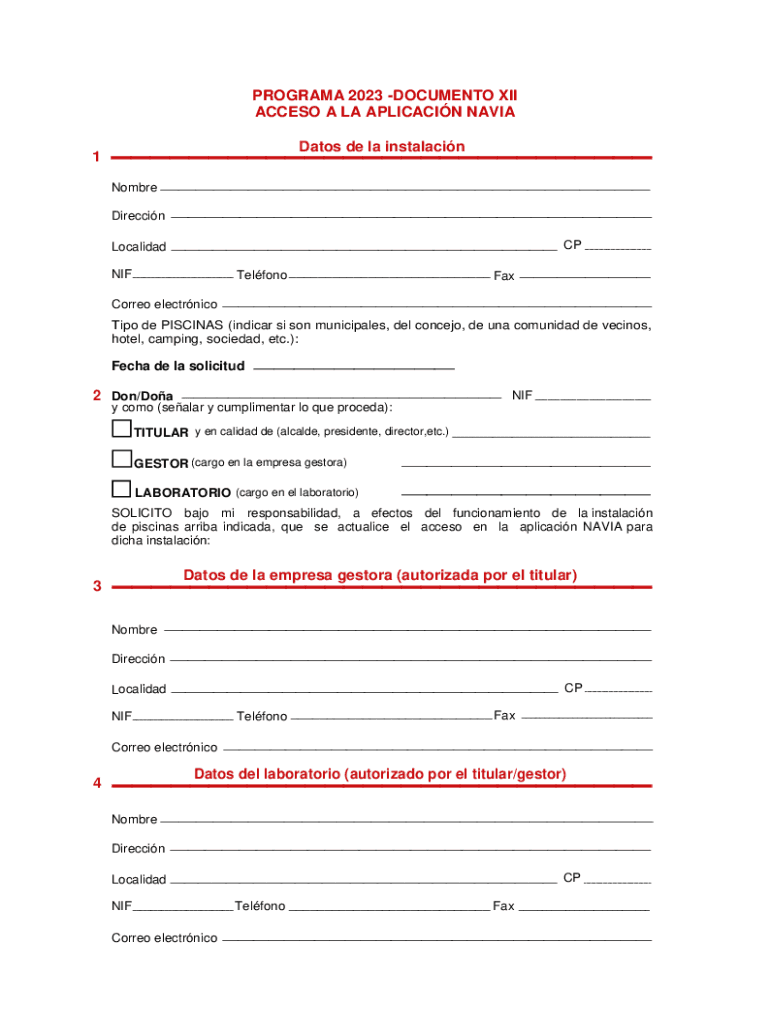 PROGRAMA 2023 -DOCUMENTO XII
ACCESO A LA APLICACIÓN NAVIA

1 Datos de la instalación

Nombre

Dirección

Localidad CP

NIF Teléfono Fax

Correo electrónico

Tipo de PISCINAS (indicar si son municipales, del concejo, de una comunidad de vecinos, hotel, camping, sociedad, etc.):

Fecha de la solicitud

2 Don/Doña NIF
y como (señalar y cumplimentar lo que proceda):

TITULAR y en calidad de (alcalde, presidente, director,etc.)

GESTOR (cargo en la empresa gestora)

LABORATORIO (cargo en el laboratorio)

SOLICITO bajo mi responsabilidad, a efectos del funcionamiento de la instalación de piscinas arriba indicada, que se actualice el acceso en la aplicación NAVIA para dicha instalación:

3 Datos de la empresa gestora (autorizada por el titular)

Nombre

Dirección

Localidad CP

NIF Teléfono Fax

Correo electrónico

4 Datos del laboratorio (autorizado por el titular/gestor)

Nombre

Dirección

Localidad CP

NIF Teléfono Fax

Correo electrónico